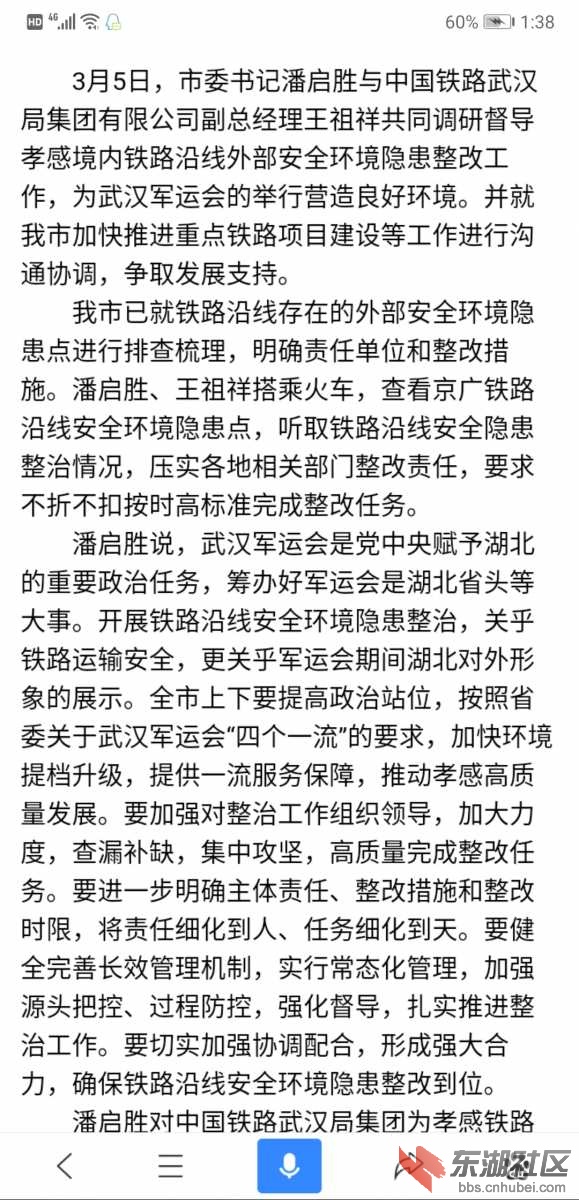 HD 4G 60% 1:38

3月5日，市委书记潘启胜与中国铁路武汉局集团有限公司副总经理王祖祥共同调研督导孝感境内铁路沿线外部安全环境隐患整改工作，为武汉军运会的举行营造良好环境。并就我市加快推进重点铁路项目建设等工作进行沟通协调，争取发展支持。

我市已就铁路沿线存在的外部安全环境隐患点进行排查梳理，明确责任单位和整改措施。潘启胜、王祖祥搭乘火车，查看京广铁路沿线安全环境隐患点，听取铁路沿线安全隐患整治情况，压实各地相关部门整改责任，要求不折不扣按时高标准完成整改任务。

潘启胜说，武汉军运会是党中央赋予湖北的重要政治任务，筹办好军运会是湖北省头等大事。开展铁路沿线安全环境隐患整治，关乎铁路运输安全，更关乎军运会期间湖北对外形象的展示。全市上下要提高政治站位，按照省委关于武汉军运会“四个一流”的要求，加快环境提档升级，提供一流服务保障，推动孝感高质量发展。要加强对整治工作组织领导，加大力度，查漏补缺，集中攻坚，高质量完成整改任务。要进一步明确主体责任、整改措施和整改时限，将责任细化到人、任务细化到天。要健全完善长效管理机制，实行常态化管理，加强源头把控、过程防控，强化督导，扎实推进整治工作。要切实加强协调配合，形成强大合力，确保铁路沿线安全环境隐患整改到位。

潘启胜对中国铁路武汉局集团为孝感铁路

东湖社区
bbs.cnhubei.com